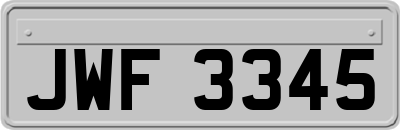 JWF 3345